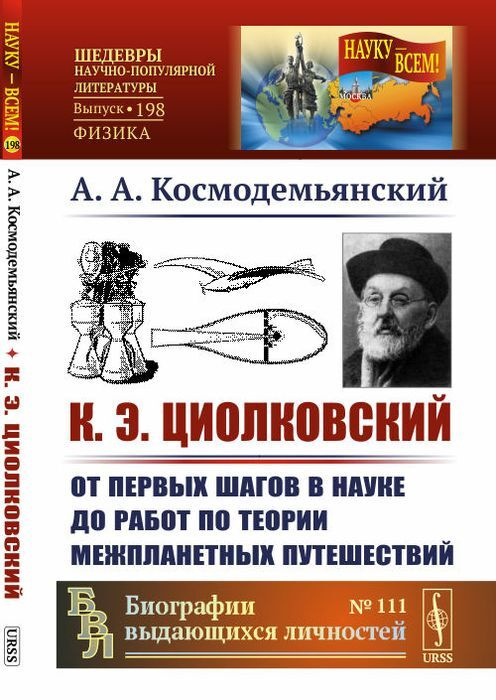 НАУКУ — ВСЕМ! 198

А. А. Космодемьянский ✦ К. Э. ЦИОЛКОВСКИЙ

URSS

ШЕДЕВРЫ НАУЧНО-ПОПУЛЯРНОЙ ЛИТЕРАТУРЫ
Выпуск • 198
ФИЗИКА

НАУКУ — ВСЕМ!
МОСКВА

А. А. Космодемьянский

К. Э. ЦИОЛКОВСКИЙ

ОТ ПЕРВЫХ ШАГОВ В НАУКЕ ДО РАБОТ ПО ТЕОРИИ МЕЖПЛАНЕТНЫХ ПУТЕШЕСТВИЙ

БВЛ
Биографии выдающихся личностей
№ 111
URSS